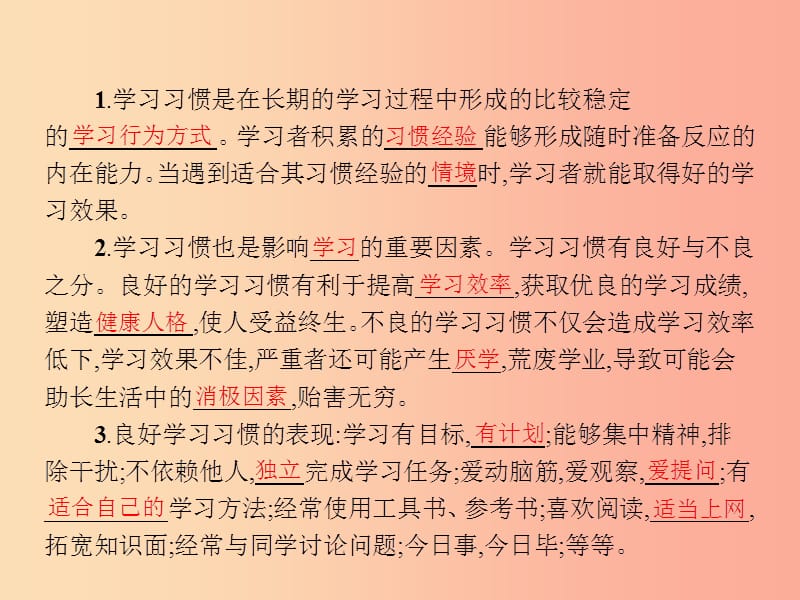 1.学习习惯是在长期的学习过程中形成的比较稳定的学习行为方式。学习者积累的习惯经验能够形成随时准备反应的内在能力。当遇到适合其习惯经验的情境时,学习者就能取得好的学习效果。

2.学习习惯也是影响学习的重要因素。学习习惯有良好与不良之分。良好的学习习惯有利于提高学习效率,获取优良的学习成绩,塑造健康人格,使人受益终生。不良的学习习惯不仅会造成学习效率低下,学习效果不佳,严重者还可能产生厌学,荒废学业,导致可能会助长生活中的消极因素,贻害无穷。

3.良好学习习惯的表现:学习有目标,有计划;能够集中精神,排除干扰;不依赖他人,独立完成学习任务;爱动脑筋,爱观察,爱提问;有适合自己的学习方法;经常使用工具书、参考书;喜欢阅读,适当上网,拓宽知识面;经常与同学讨论问题;今日事,今日毕;等等。